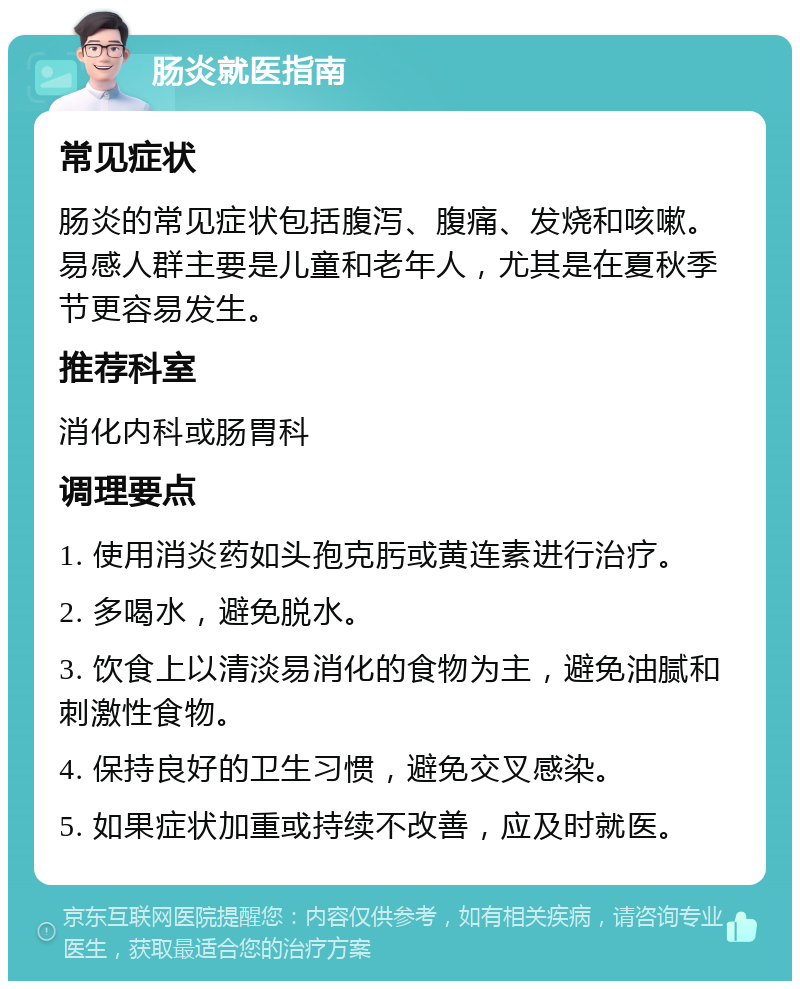 肠炎就医指南

常见症状

肠炎的常见症状包括腹泻、腹痛、发烧和咳嗽。易感人群主要是儿童和老年人，尤其是在夏秋季节更容易发生。

推荐科室

消化内科或肠胃科

调理要点

1. 使用消炎药如头孢克肟或黄连素进行治疗。

2. 多喝水，避免脱水。

3. 饮食上以清淡易消化的食物为主，避免油腻和刺激性食物。

4. 保持良好的卫生习惯，避免交叉感染。

5. 如果症状加重或持续不改善，应及时就医。

京东互联网医院提醒您：内容仅供参考，如有相关疾病，请咨询专业医生，获取最适合您的治疗方案